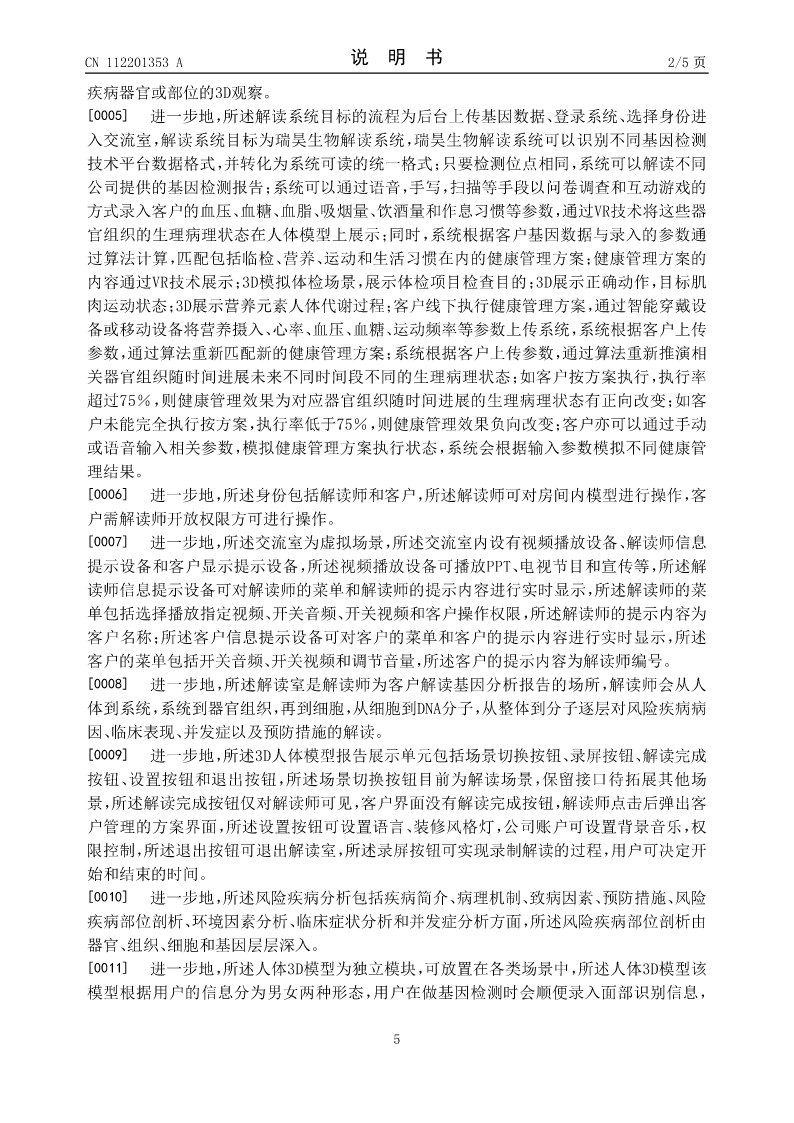 CN 112201353 A

说 明 书

2/5 页

疾病器官或部位的3D观察。

[0005] 进一步地，所述解读系统目标的流程为后台上传基因数据、登录系统、选择身份进入交流室，解读系统目标为瑞昊生物解读系统，瑞昊生物解读系统可以识别不同基因检测技术平台数据格式，并转化为系统可读的统一格式；只要检测位点相同，系统可以解读不同公司提供的基因检测报告；系统可以通过语音，手写，扫描等手段以问卷调查和互动游戏的方式录入客户的血压、血糖、血脂、吸烟量、饮酒量和作息习惯等参数，通过VR技术将这些器官组织的生理病理状态在人体模型上展示；同时，系统根据客户基因数据与录入的参数通过算法计算，匹配包括临检、营养、运动和生活习惯在内的健康管理方案；健康管理方案的内容通过VR技术展示；3D模拟体检场景，展示体检项目检查目的；3D展示正确动作，目标肌肉运动状态；3D展示营养元素人体代谢过程；客户线下执行健康管理方案，通过智能穿戴设备或移动设备将营养摄入、心率、血压、血糖、运动频率等参数上传系统，系统根据客户上传参数，通过算法重新匹配新的健康管理方案；系统根据客户上传参数，通过算法重新推演相关器官组织随时间进展未来不同时间段不同的生理病理状态；如客户按方案执行，执行率超过75%，则健康管理效果为对应器官组织随时间进展的生理病理状态有正向改变；如客户未能完全执行按方案，执行率低于75%，则健康管理效果负向改变；客户亦可以通过手动或语音输入相关参数，模拟健康管理方案执行状态，系统会根据输入参数模拟不同健康管理结果。

[0006] 进一步地，所述身份包括解读师和客户，所述解读师可对房间内模型进行操作，客户需解读师开放权限方可进行操作。

[0007] 进一步地，所述交流室为虚拟场景，所述交流室内设有视频播放设备、解读师信息提示设备和客户显示提示设备，所述视频播放设备可播放PPT、电视节目和宣传等，所述解读师信息提示设备可对解读师的菜单和解读师的提示内容进行实时显示，所述解读师的菜单包括选择播放指定视频、开关音频、开关视频和客户操作权限，所述解读师的提示内容为客户名称；所述客户信息提示设备可对客户的菜单和客户的提示内容进行实时显示，所述客户的菜单包括开关音频、开关视频和调节音量，所述客户的提示内容为解读师编号。

[0008] 进一步地，所述解读室是解读师为客户解读基因分析报告的场所，解读师会从人体到系统，系统到器官组织，再到细胞，从细胞到DNA分子，从整体到分子逐层对风险疾病病因、临床表现、并发症以及预防措施的解读。

[0009] 进一步地，所述3D人体模型报告展示单元包括场景切换按钮、录屏按钮、解读完成按钮、设置按钮和退出按钮，所述场景切换按钮目前为解读场景，保留接口待拓展其他场景，所述解读完成按钮仅对解读师可见，客户界面没有解读完成按钮，解读师点击后弹出客户管理的方案界面，所述设置按钮可设置语言、装修风格灯，公司账户可设置背景音乐，权限控制，所述退出按钮可退出解读室，所述录屏按钮可实现录制解读的过程，用户可决定开始和结束的时间。

[0010] 进一步地，所述风险疾病分析包括疾病简介、病理机制、致病因素、预防措施、风险疾病部位剖析、环境因素分析、临床症状分析和并发症分析方面，所述风险疾病部位剖析由器官、组织、细胞和基因层层深入。

[0011] 进一步地，所述人体3D模型为独立模块，可放置在各类场景中，所述人体3D模型该模型根据用户的信息分为男女两种形态，用户在做基因检测时会顺便录入面部识别信息，

5